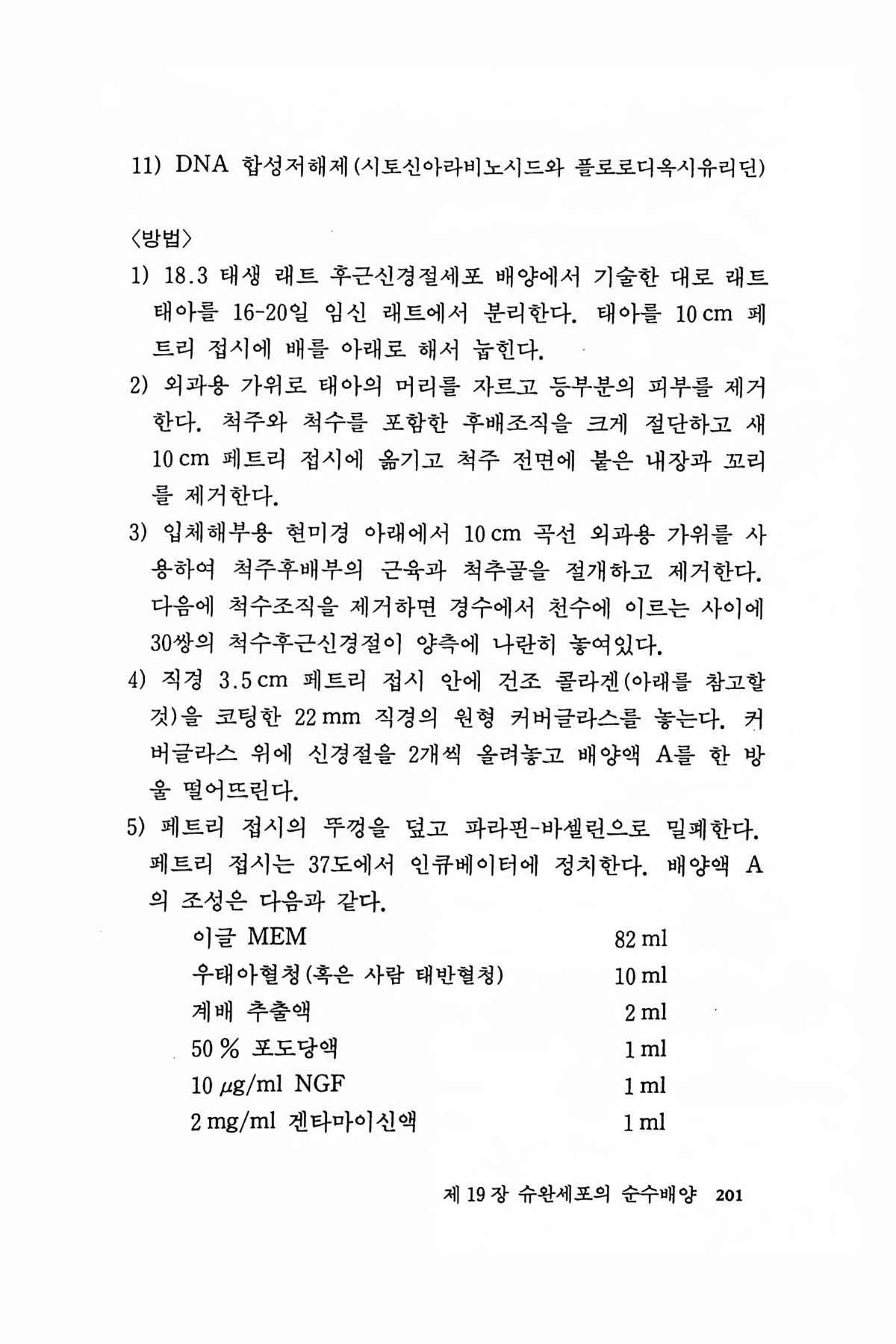 11) DNA 합성저해제(시토신아라비노시드와 플로로디옥시유리딘)

〈방법〉

1) 18.3 태생 래트 후근신경절세포 배양에서 기술한 대로 래트 태아를 16-20일 임신 래트에서 분리한다. 태아를 10 cm 페트리 접시에 배를 아래로 해서 눕힌다.

2) 외과용 가위로 태아의 머리를 자르고 등부분의 피부를 제거한다. 척주와 척수를 포함한 후배조직을 크게 절단하고 새 10 cm 페트리 접시에 옮기고 척주 전면에 붙은 내장과 꼬리를 제거한다.

3) 입체해부용 현미경 아래에서 10 cm 곡선 외과용 가위를 사용하여 척주후배부의 근육과 척추골을 절개하고 제거한다. 다음에 척수조직을 제거하면 경수에서 천수에 이르는 사이에 30쌍의 척수후근신경절이 양측에 나란히 놓여있다.

4) 직경 3.5 cm 페트리 접시 안에 건조 콜라겐(아래를 참고할 것)을 코팅한 22 mm 직경의 원형 커버글라스를 놓는다. 커버글라스 위에 신경절을 2개씩 올려놓고 배양액 A를 한 방울 떨어뜨린다.

5) 페트리 접시의 뚜껑을 덮고 파라핀-바셀린으로 밀폐한다. 페트리 접시는 37도에서 인큐베이터에 정치한다. 배양액 A의 조성은 다음과 같다.

| | |
|---|---|
| 이글 MEM | 82 ml |
| 우태아혈청(혹은 사람 태반혈청) | 10 ml |
| 계배 추출액 | 2 ml |
| 50 % 포도당액 | 1 ml |
| 10 $\mu$g/ml NGF | 1 ml |
| 2 mg/ml 겐타마이신액 | 1 ml |

제 19 장 슈완세포의 순수배양 201